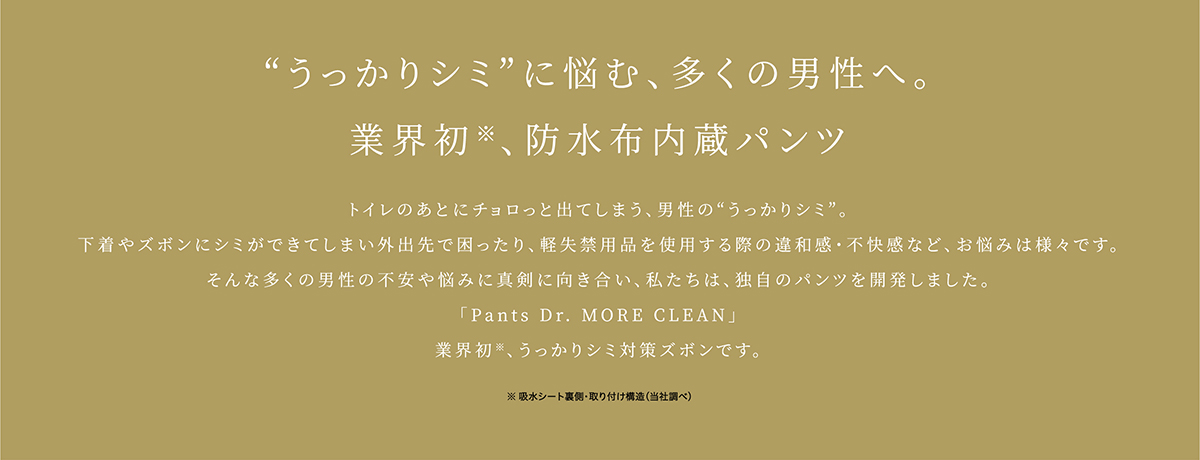 “うっかりシミ”に悩む、多くの男性へ。

業界初※、防水布内蔵パンツ

トイレのあとにチョロっと出てしまう、男性の“うっかりシミ”。
下着やズボンにシミができてしまい外出先で困ったり、軽失禁用品を使用する際の違和感・不快感など、お悩みは様々です。
そんな多くの男性の不安や悩みに真剣に向き合い、私たちは、独自のパンツを開発しました。
「Pants Dr. MORE CLEAN」
業界初※、うっかりシミ対策ズボンです。

※ 吸水シート裏側・取り付け構造(当社調べ)